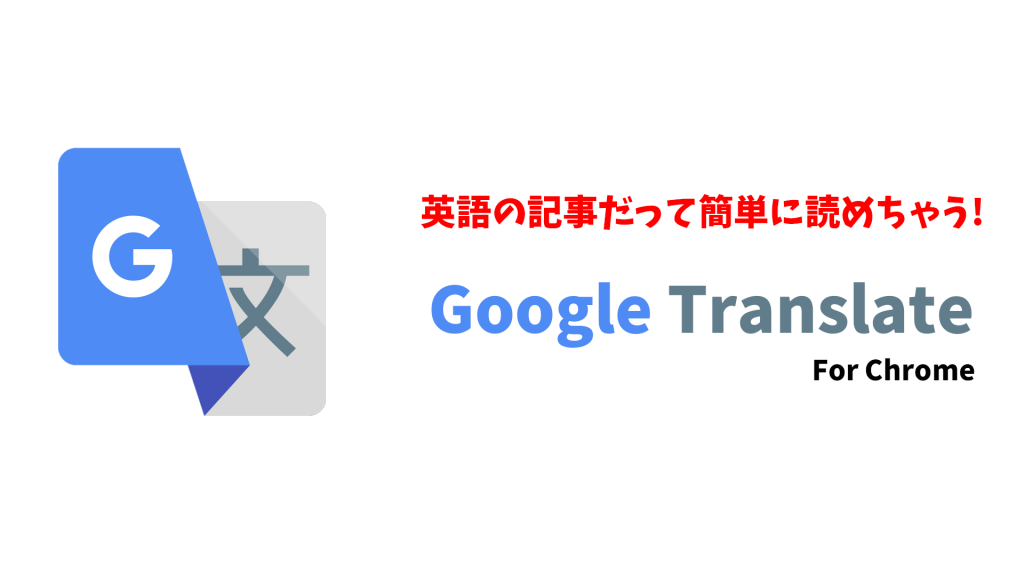 G
文

英語の記事だって簡単に読めちゃう!

Google Translate

For Chrome